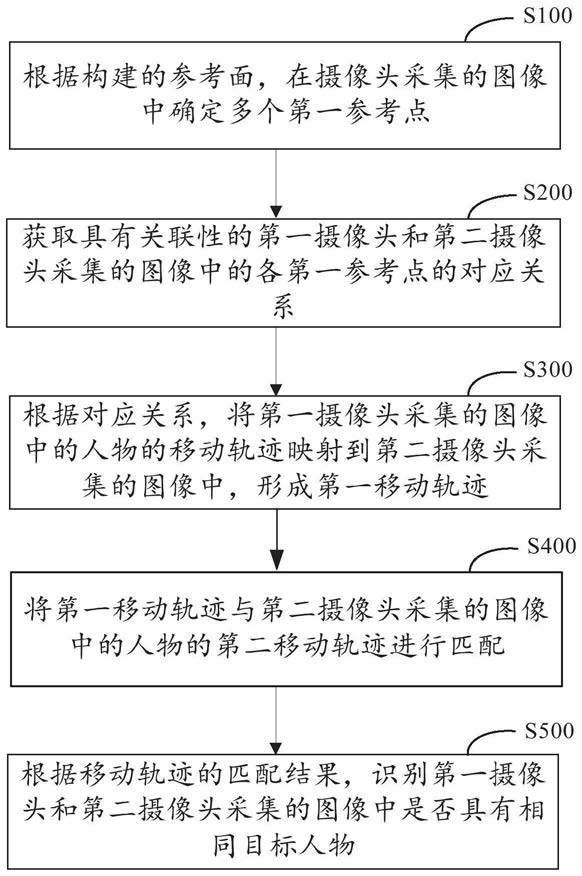 S100

根据构建的参考面，在摄像头采集的图像中确定多个第一参考点

S200

获取具有关联性的第一摄像头和第二摄像头采集的图像中的各第一参考点的对应关系

S300

根据对应关系，将第一摄像头采集的图像中的人物的移动轨迹映射到第二摄像头采集的图像中，形成第一移动轨迹

S400

将第一移动轨迹与第二摄像头采集的图像中的人物的第二移动轨迹进行匹配

S500

根据移动轨迹的匹配结果，识别第一摄像头和第二摄像头采集的图像中是否具有相同目标人物